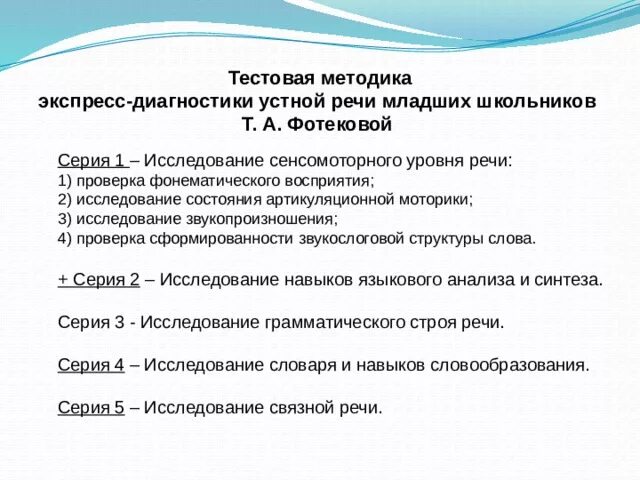 Тестовая методика
экспресс-диагностики устной речи младших школьников
Т. А. Фотековой

Серия 1 – Исследование сенсомоторного уровня речи:
1) проверка фонематического восприятия;
2) исследование состояния артикуляционной моторики;
3) исследование звукопроизношения;
4) проверка сформированности звукослоговой структуры слова.

+ Серия 2 – Исследование навыков языкового анализа и синтеза.

Серия 3 - Исследование грамматического строя речи.

Серия 4 – Исследование словаря и навыков словообразования.

Серия 5 – Исследование связной речи.